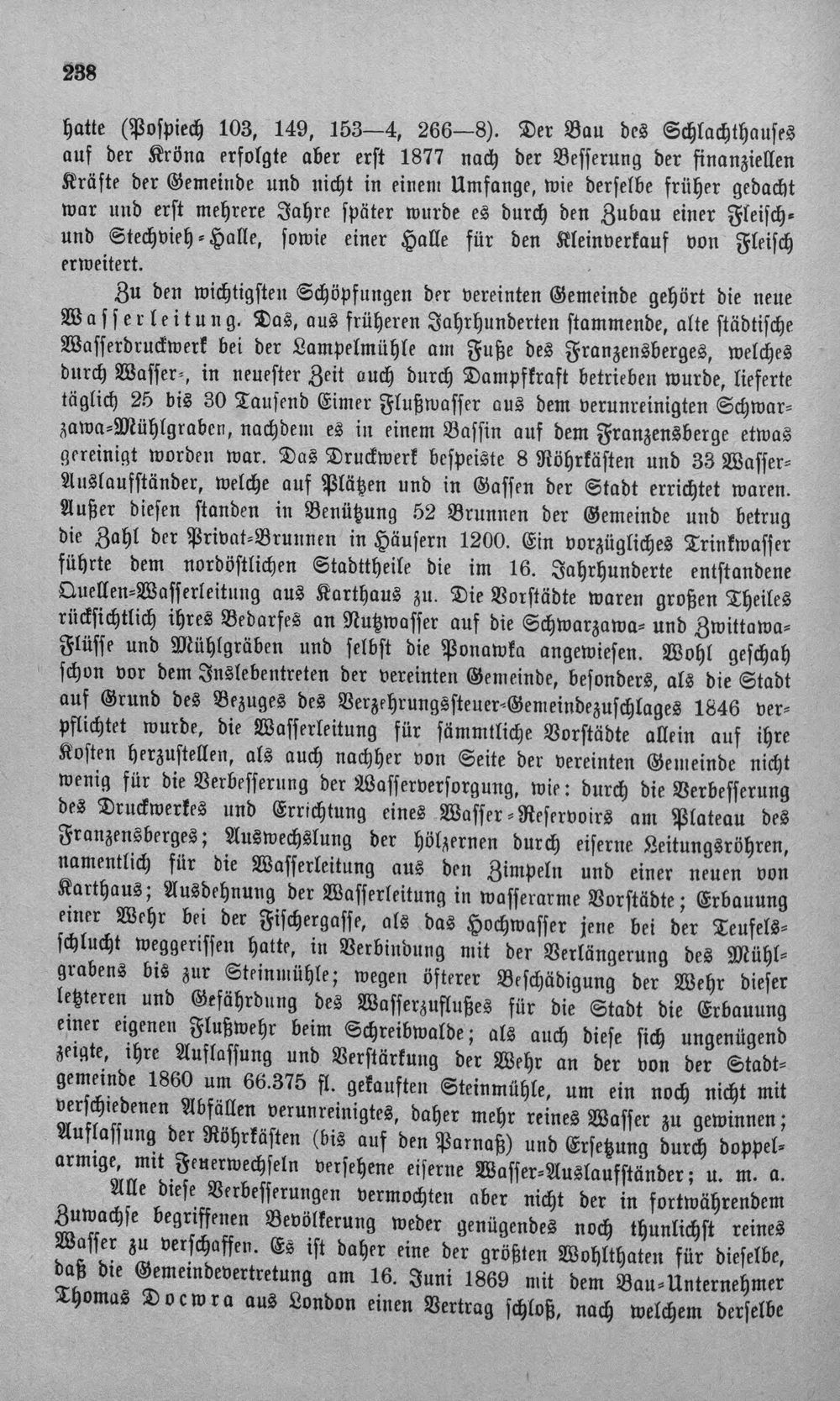 238

hatte (Pospiech 103, 149, 153—4, 266—8). Der Bau des Schlachthauses auf der Kröna erfolgte aber erst 1877 nach der Besserung der finanziellen Kräfte der Gemeinde und nicht in einem Umfange, wie derselbe früher gedacht war und erst mehrere Jahre später wurde es durch den Zubau einer Fleisch- und Stechvieh-Halle, sowie einer Halle für den Kleinverkauf von Fleisch erweitert.

Zu den wichtigsten Schöpfungen der vereinten Gemeinde gehört die neue Wasserleitung. Das, aus früheren Jahrhunderten stammende, alte städtische Wasserdruckwerk bei der Lampelmühle am Fuße des Franzensberges, welches durch Wasser-, in neuester Zeit auch durch Dampfkraft betrieben wurde, lieferte täglich 25 bis 30 Tausend Eimer Flußwasser aus dem verunreinigten Schwarzawa-Mühlgraben, nachdem es in einem Bassin auf dem Franzensberge etwas gereinigt worden war. Das Druckwerk bespeiste 8 Röhrkästen und 33 Wasser-Auslaufständer, welche auf Plätzen und in Gassen der Stadt errichtet waren. Außer diesen standen in Benützung 52 Brunnen der Gemeinde und betrug die Zahl der Privat-Brunnen in Häusern 1200. Ein vorzügliches Trinkwasser führte dem nordöstlichen Stadttheile die im 16. Jahrhunderte entstandene Quellen-Wasserleitung aus Karthaus zu. Die Vorstädte waren großen Theiles rücksichtlich ihres Bedarfes an Nutzwasser auf die Schwarzawa- und Zwittawa-Flüsse und Mühlgräben und selbst die Ponawka angewiesen. Wohl geschah schon vor dem Inslebentreten der vereinten Gemeinde, besonders, als die Stadt auf Grund des Bezuges des Verzehrungssteuer-Gemeindezuschlages 1846 verpflichtet wurde, die Wasserleitung für sämmtliche Vorstädte allein auf ihre Kosten herzustellen, als auch nachher von Seite der vereinten Gemeinde nicht wenig für die Verbesserung der Wasserversorgung, wie: durch die Verbesserung des Druckwerkes und Errichtung eines Wasser-Reservoirs am Plateau des Franzensberges; Auswechslung der hölzernen durch eiserne Leitungsröhren, namentlich für die Wasserleitung aus den Zimpeln und einer neuen von Karthaus; Ausdehnung der Wasserleitung in wasserarme Vorstädte; Erbauung einer Wehr bei der Fischergasse, als das Hochwasser jene bei der Teufelsschlucht weggerissen hatte, in Verbindung mit der Verlängerung des Mühlgrabens bis zur Steinmühle; wegen öfterer Beschädigung der Wehr dieser letzteren und Gefährdung des Wasserzuflußes für die Stadt die Erbauung einer eigenen Flußwehr beim Schreibwalde; als auch diese sich ungenügend zeigte, ihre Auflassung und Verstärkung der Wehr an der von der Stadtgemeinde 1860 um 66.375 fl. gekauften Steinmühle, um ein noch nicht mit verschiedenen Abfällen verunreinigtes, daher mehr reines Wasser zu gewinnen; Auflassung der Röhrkästen (bis auf den Parnaß) und Ersetzung durch doppelarmige, mit Feuerwechseln versehene eiserne Wasser-Auslaufständer; u. m. a.

Alle diese Verbesserungen vermochten aber nicht der in fortwährendem Zuwachse begriffenen Bevölkerung weder genügendes noch thunlichst reines Wasser zu verschaffen. Es ist daher eine der größten Wohlthaten für dieselbe, daß die Gemeindevertretung am 16. Juni 1869 mit dem Bau-Unternehmer Thomas Docwra aus London einen Vertrag schloß, nach welchem derselbe